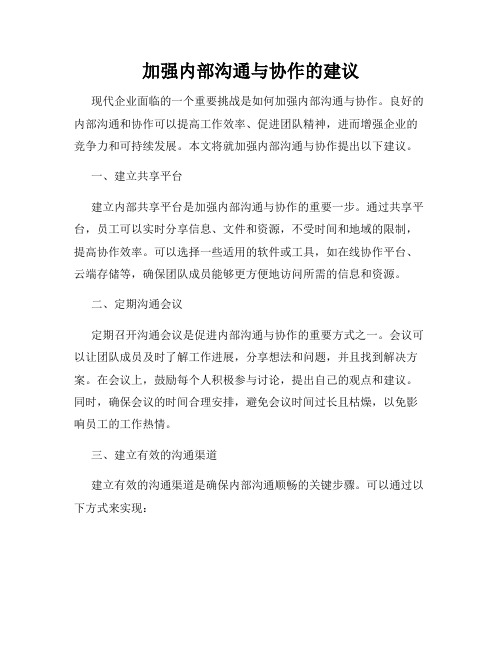 加强内部沟通与协作的建议

现代企业面临的一个重要挑战是如何加强内部沟通与协作。良好的内部沟通和协作可以提高工作效率、促进团队精神，进而增强企业的竞争力和可持续发展。本文将就加强内部沟通与协作提出以下建议。

一、建立共享平台

建立内部共享平台是加强内部沟通与协作的重要一步。通过共享平台，员工可以实时分享信息、文件和资源，不受时间和地域的限制，提高协作效率。可以选择一些适用的软件或工具，如在线协作平台、云端存储等，确保团队成员能够更方便地访问所需的信息和资源。

二、定期沟通会议

定期召开沟通会议是促进内部沟通与协作的重要方式之一。会议可以让团队成员及时了解工作进展，分享想法和问题，并且找到解决方案。在会议上，鼓励每个人积极参与讨论，提出自己的观点和建议。同时，确保会议的时间合理安排，避免会议时间过长且枯燥，以免影响员工的工作热情。

三、建立有效的沟通渠道

建立有效的沟通渠道是确保内部沟通顺畅的关键步骤。可以通过以下方式来实现：